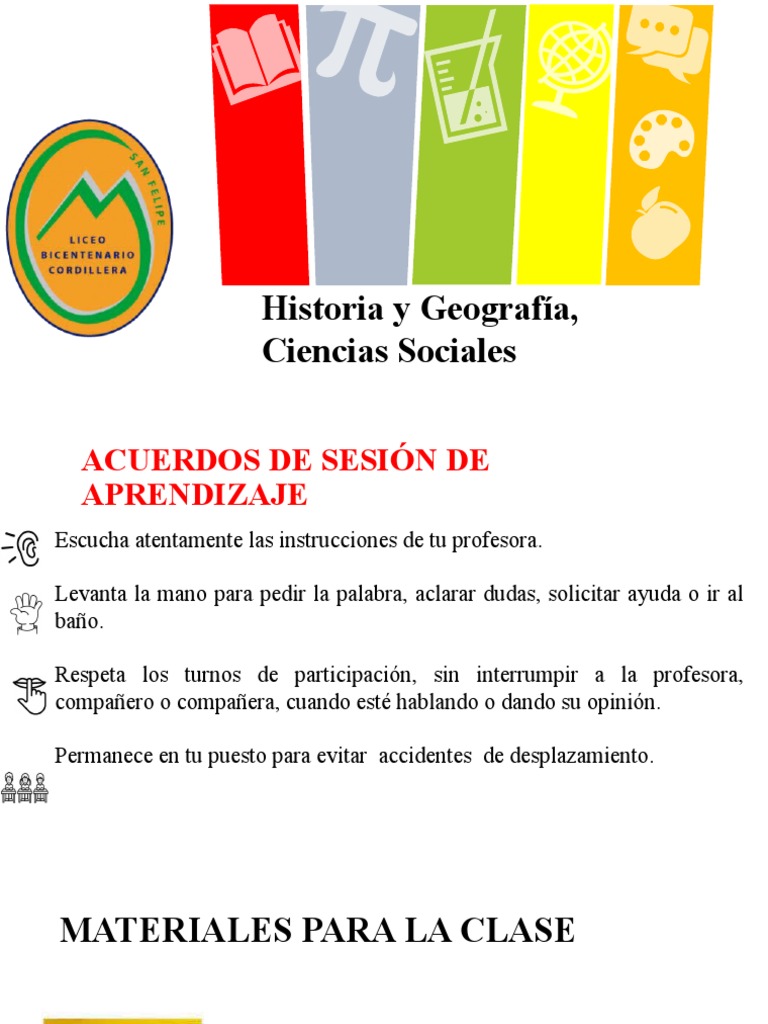 SAN FELIPE
LICEO BICENTENARIO CORDILLERA

Historia y Geografía, Ciencias Sociales

ACUERDOS DE SESIÓN DE APRENDIZAJE

Escucha atentamente las instrucciones de tu profesora.

Levanta la mano para pedir la palabra, aclarar dudas, solicitar ayuda o ir al baño.

Respeta los turnos de participación, sin interrumpir a la profesora, compañero o compañera, cuando esté hablando o dando su opinión.

Permanece en tu puesto para evitar accidentes de desplazamiento.

MATERIALES PARA LA CLASE